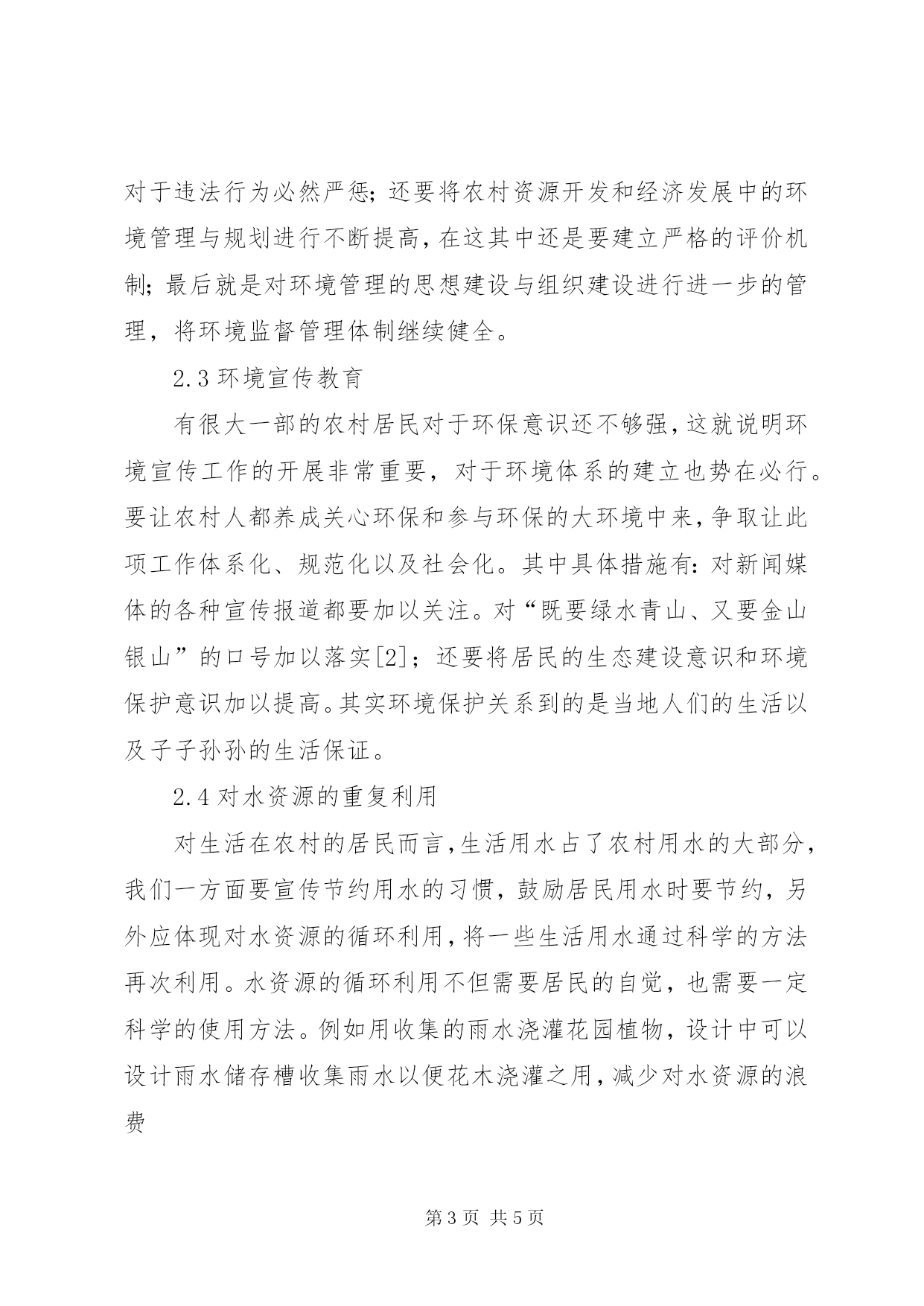 对于违法行为必然严惩；还要将农村资源开发和经济发展中的环境管理与规划进行不断提高，在这其中还是要建立严格的评价机制；最后就是对环境管理的思想建设与组织建设进行进一步的管理，将环境监督管理体制继续健全。

2.3 环境宣传教育

有很大一部的农村居民对于环保意识还不够强，这就说明环境宣传工作的开展非常重要，对于环境体系的建立也势在必行。要让农村人都养成关心环保和参与环保的大环境中来，争取让此项工作体系化、规范化以及社会化。其中具体措施有：对新闻媒体的各种宣传报道都要加以关注。对“既要绿水青山、又要金山银山”的口号加以落实[2]；还要将居民的生态建设意识和环境保护意识加以提高。其实环境保护关系到的是当地人们的生活以及子子孙孙的生活保证。

2.4 对水资源的重复利用

对生活在农村的居民而言，生活用水占了农村用水的大部分，我们一方面要宣传节约用水的习惯，鼓励居民用水时要节约，另外应体现对水资源的循环利用，将一些生活用水通过科学的方法再次利用。水资源的循环利用不但需要居民的自觉，也需要一定科学的使用方法。例如用收集的雨水浇灌花园植物，设计中可以设计雨水储存槽收集雨水以便花木浇灌之用，减少对水资源的浪费

第 3 页 共 5 页